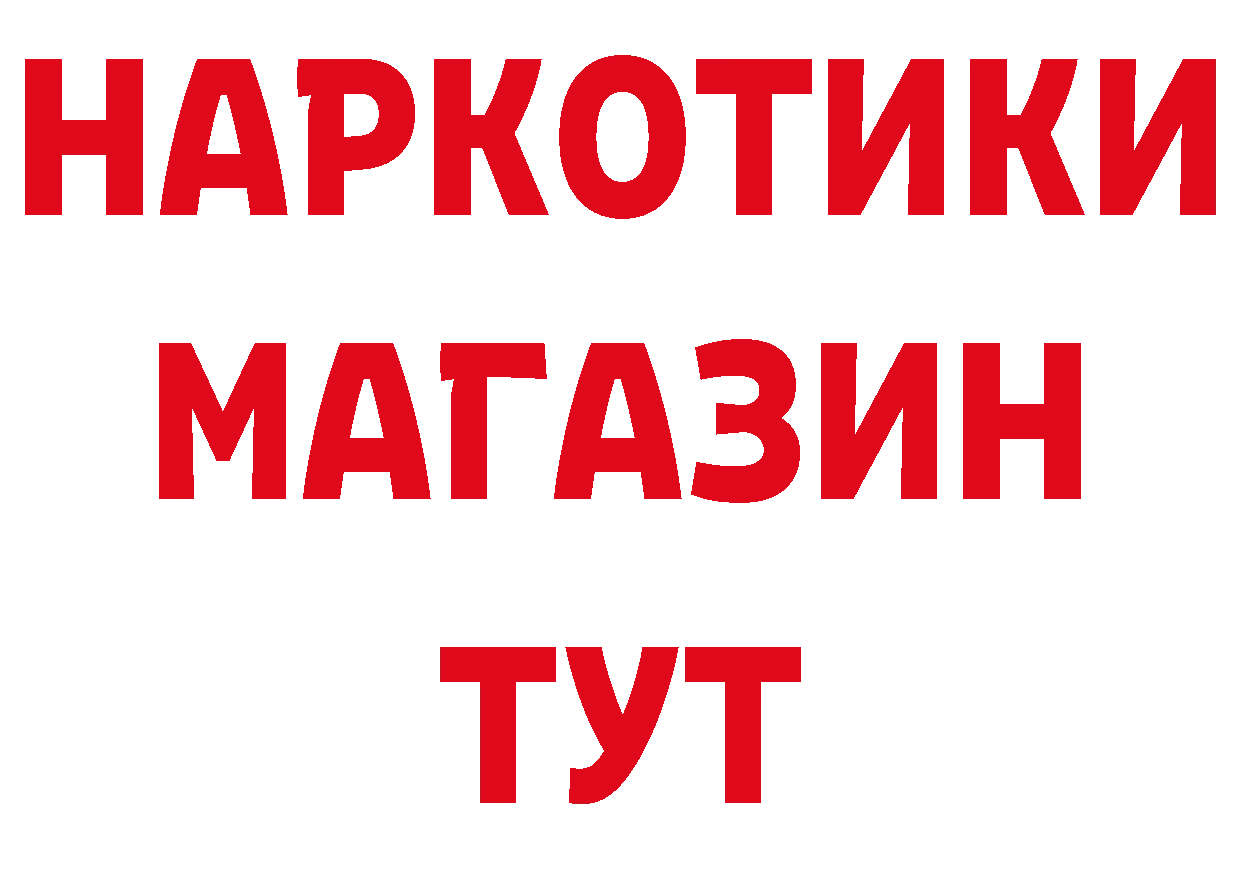 НАРКОТИКИ
МАГАЗИН
ТУТ